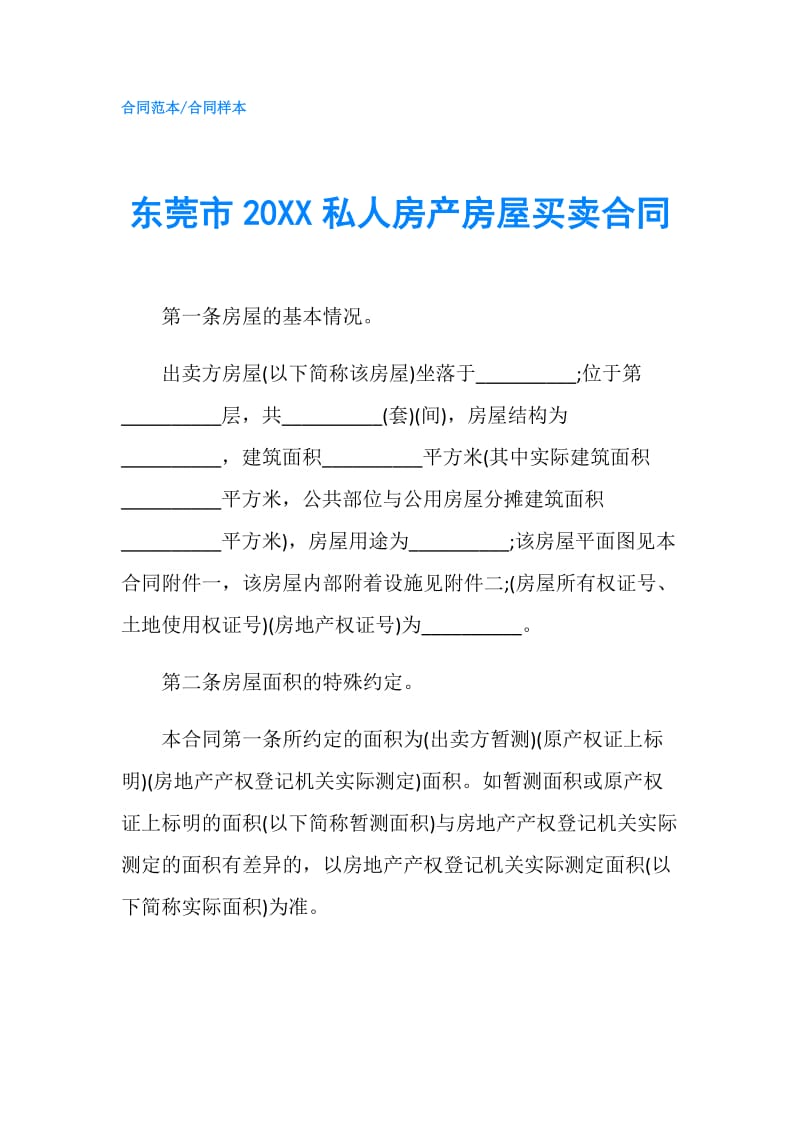 合同范本/合同样本

东莞市 20XX 私人房产房屋买卖合同

第一条房屋的基本情况。

出卖方房屋(以下简称该房屋)坐落于__________;位于第__________层，共__________(套)(间)，房屋结构为__________，建筑面积__________平方米(其中实际建筑面积__________平方米，公共部位与公用房屋分摊建筑面积__________平方米)，房屋用途为__________;该房屋平面图见本合同附件一，该房屋内部附着设施见附件二;(房屋所有权证号、土地使用权证号)(房地产权证号)为__________。

第二条房屋面积的特殊约定。

本合同第一条所约定的面积为(出卖方暂测)(原产权证上标明)(房地产产权登记机关实际测定)面积。如暂测面积或原产权证上标明的面积(以下简称暂测面积)与房地产产权登记机关实际测定的面积有差异的，以房地产产权登记机关实际测定面积(以下简称实际面积)为准。